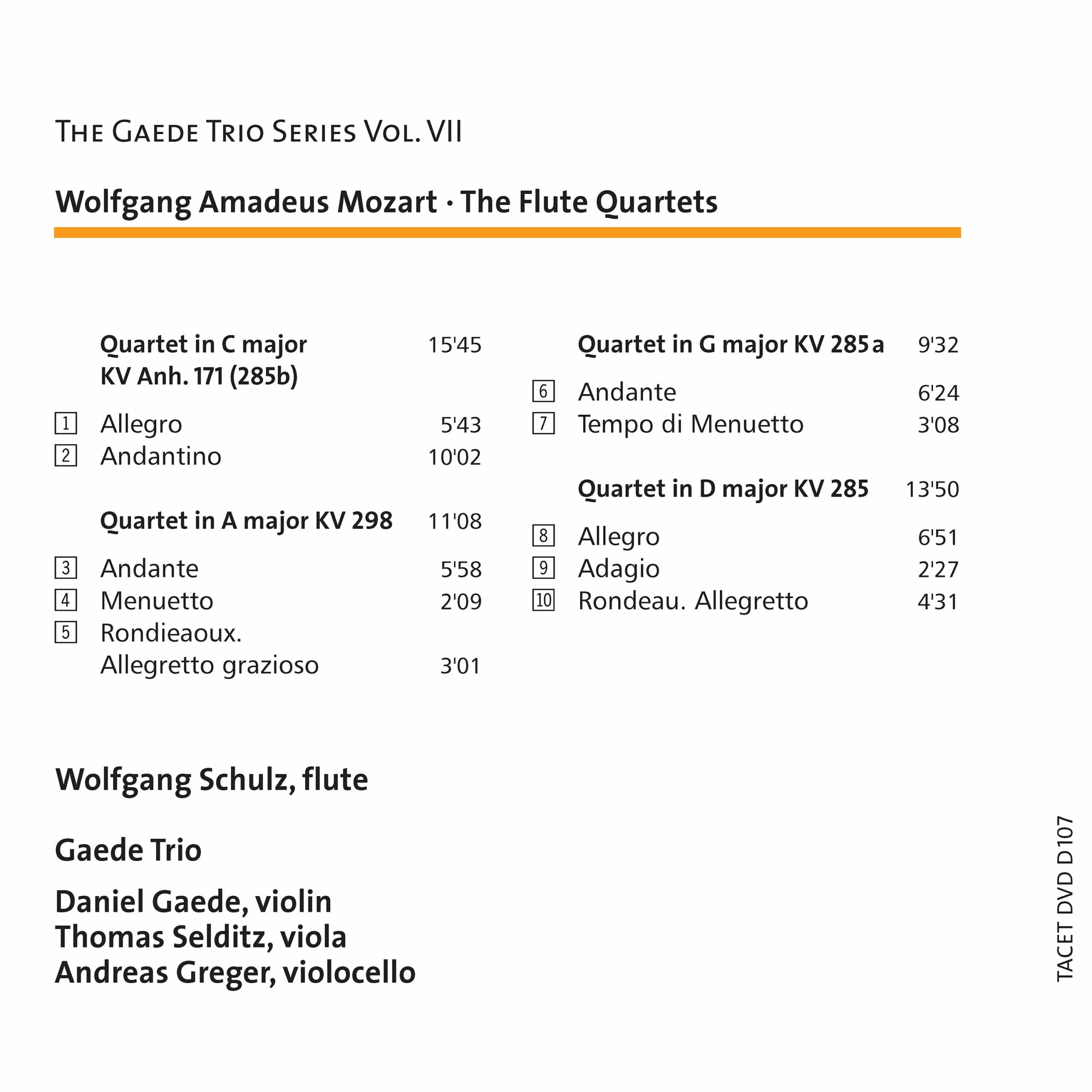 THE GAEDE TRIO SERIES VOL. VII

Wolfgang Amadeus Mozart · The Flute Quartets

Quartet in C major KV Anh. 171 (285b) 15'45

1 Allegro 5'43
2 Andantino 10'02

Quartet in A major KV 298 11'08

3 Andante 5'58
4 Menuetto 2'09
5 Rondieaoux. Allegretto grazioso 3'01

Quartet in G major KV 285a 9'32

6 Andante 6'24
7 Tempo di Menuetto 3'08

Quartet in D major KV 285 13'50

8 Allegro 6'51
9 Adagio 2'27
10 Rondeau. Allegretto 4'31

Wolfgang Schulz, flute

Gaede Trio

Daniel Gaede, violin
Thomas Selditz, viola
Andreas Greger, violocello

TACET DVD D107